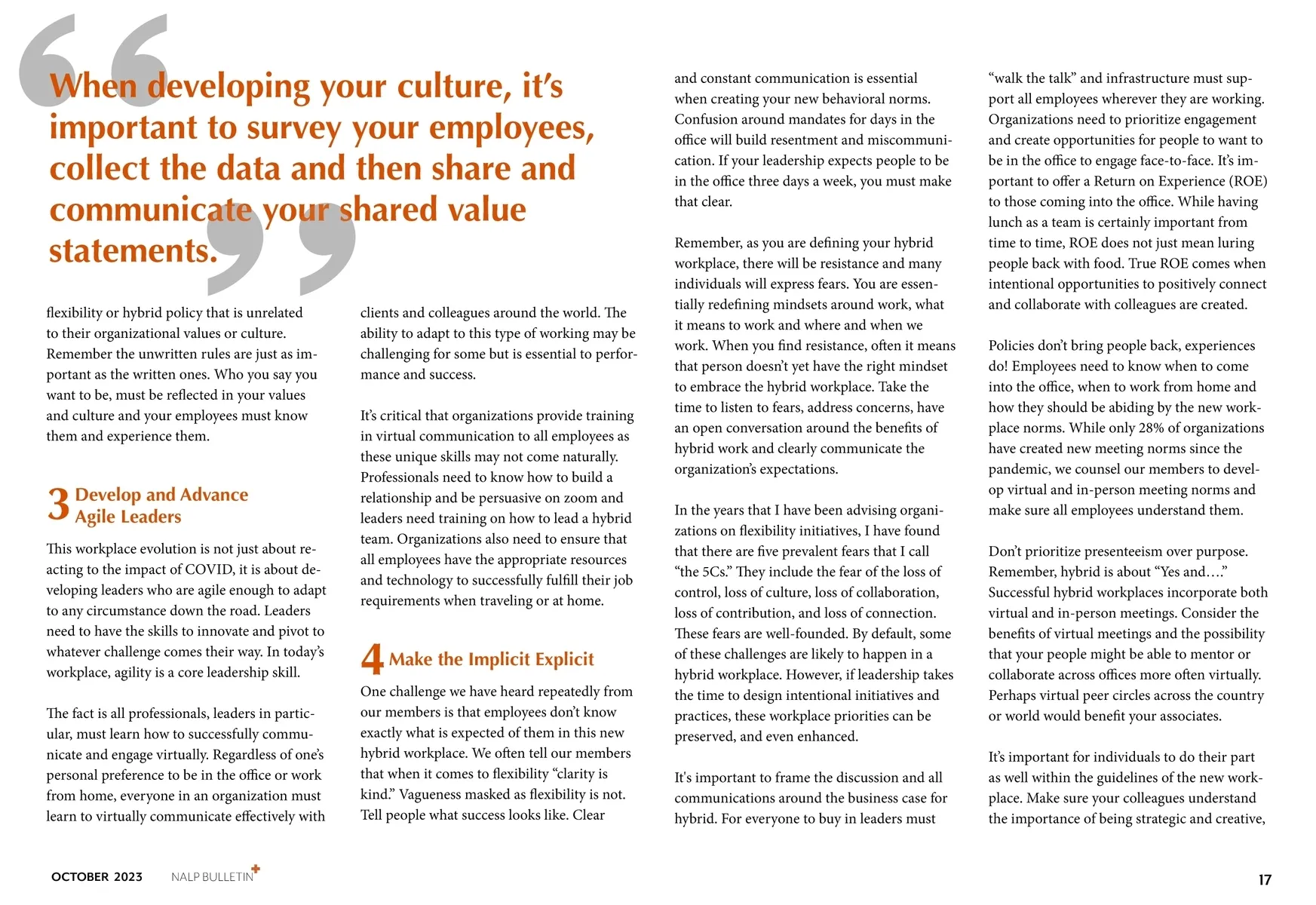 When developing your culture, it's important to survey your employees, collect the data and then share and communicate your shared value statements.

flexibility or hybrid policy that is unrelated to their organizational values or culture. Remember the unwritten rules are just as important as the written ones. Who you say you want to be, must be reflected in your values and culture and your employees must know them and experience them.

3 Develop and Advance Agile Leaders

This workplace evolution is not just about reacting to the impact of COVID, it is about developing leaders who are agile enough to adapt to any circumstance down the road. Leaders need to have the skills to innovate and pivot to whatever challenge comes their way. In today's workplace, agility is a core leadership skill.

The fact is all professionals, leaders in particular, must learn how to successfully communicate and engage virtually. Regardless of one's personal preference to be in the office or work from home, everyone in an organization must learn to virtually communicate effectively with clients and colleagues around the world. The ability to adapt to this type of working may be challenging for some but is essential to performance and success.

It's critical that organizations provide training in virtual communication to all employees as these unique skills may not come naturally. Professionals need to know how to build a relationship and be persuasive on zoom and leaders need training on how to lead a hybrid team. Organizations also need to ensure that all employees have the appropriate resources and technology to successfully fulfill their job requirements when traveling or at home.

4 Make the Implicit Explicit

One challenge we have heard repeatedly from our members is that employees don't know exactly what is expected of them in this new hybrid workplace. We often tell our members that when it comes to flexibility "clarity is kind." Vagueness masked as flexibility is not. Tell people what success looks like. Clear and constant communication is essential when creating your new behavioral norms. Confusion around mandates for days in the office will build resentment and miscommunication. If your leadership expects people to be in the office three days a week, you must make that clear.

Remember, as you are defining your hybrid workplace, there will be resistance and many individuals will express fears. You are essentially redefining mindsets around work, what it means to work and where and when we work. When you find resistance, often it means that person doesn't yet have the right mindset to embrace the hybrid workplace. Take the time to listen to fears, address concerns, have an open conversation around the benefits of hybrid work and clearly communicate the organization's expectations.

In the years that I have been advising organizations on flexibility initiatives, I have found that there are five prevalent fears that I call "the 5Cs." They include the fear of the loss of control, loss of culture, loss of collaboration, loss of contribution, and loss of connection. These fears are well-founded. By default, some of these challenges are likely to happen in a hybrid workplace. However, if leadership takes the time to design intentional initiatives and practices, these workplace priorities can be preserved, and even enhanced.

It's important to frame the discussion and all communications around the business case for hybrid. For everyone to buy in leaders must "walk the talk" and infrastructure must support all employees wherever they are working. Organizations need to prioritize engagement and create opportunities for people to want to be in the office to engage face-to-face. It's important to offer a Return on Experience (ROE) to those coming into the office. While having lunch as a team is certainly important from time to time, ROE does not just mean luring people back with food. True ROE comes when intentional opportunities to positively connect and collaborate with colleagues are created.

Policies don't bring people back, experiences do! Employees need to know when to come into the office, when to work from home and how they should be abiding by the new workplace norms. While only 28% of organizations have created new meeting norms since the pandemic, we counsel our members to develop virtual and in-person meeting norms and make sure all employees understand them.

Don't prioritize presenteeism over purpose. Remember, hybrid is about "Yes and…." Successful hybrid workplaces incorporate both virtual and in-person meetings. Consider the benefits of virtual meetings and the possibility that your people might be able to mentor or collaborate across offices more often virtually. Perhaps virtual peer circles across the country or world would benefit your associates.

It's important for individuals to do their part as well within the guidelines of the new workplace. Make sure your colleagues understand the importance of being strategic and creative,

OCTOBER 2023 NALP BULLETIN+ 17